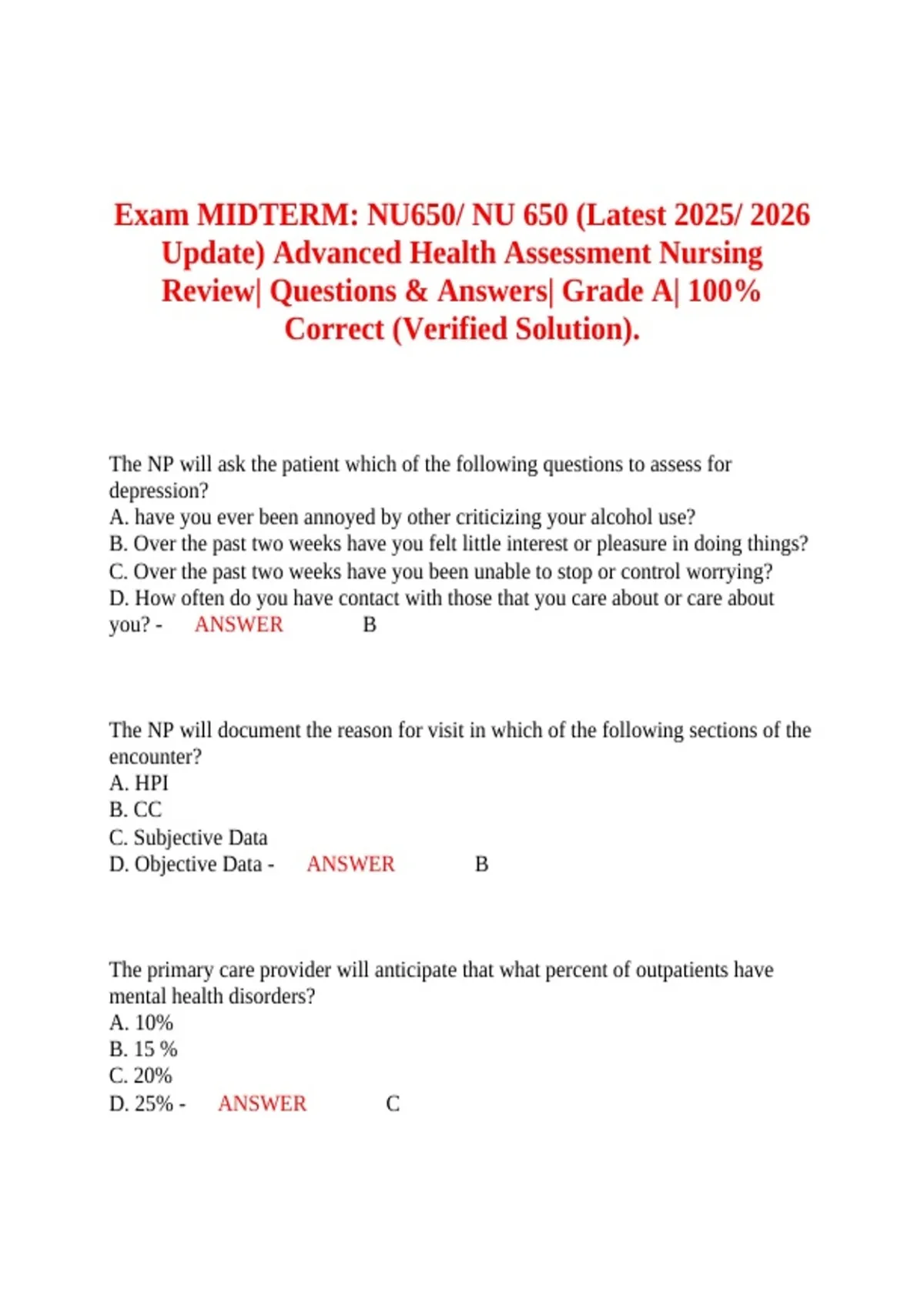 Exam MIDTERM: NU650/ NU 650 (Latest 2025/ 2026 Update) Advanced Health Assessment Nursing Review| Questions & Answers| Grade A| 100% Correct (Verified Solution).

The NP will ask the patient which of the following questions to assess for depression?
A. have you ever been annoyed by other criticizing your alcohol use?
B. Over the past two weeks have you felt little interest or pleasure in doing things?
C. Over the past two weeks have you been unable to stop or control worrying?
D. How often do you have contact with those that you care about or care about you? - ANSWER B

The NP will document the reason for visit in which of the following sections of the encounter?
A. HPI
B. CC
C. Subjective Data
D. Objective Data - ANSWER B

The primary care provider will anticipate that what percent of outpatients have mental health disorders?
A. 10%
B. 15 %
C. 20%
D. 25% - ANSWER C